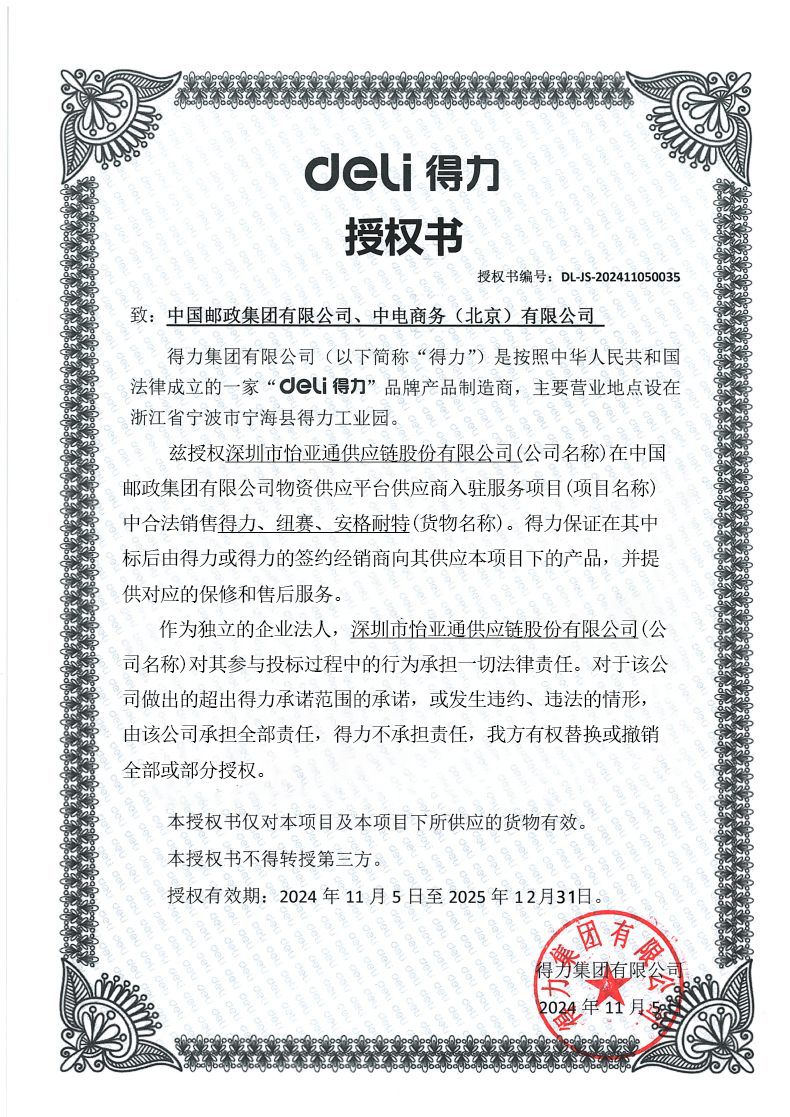 deli 得力

授权书

授权书编号：DL-JS-202411050035

致：中国邮政集团有限公司、中电商务（北京）有限公司

得力集团有限公司（以下简称“得力”）是按照中华人民共和国法律成立的一家“deli 得力”品牌产品制造商，主要营业地点设在浙江省宁波市宁海县得力工业园。

兹授权深圳市怡亚通供应链股份有限公司（公司名称）在中国邮政集团有限公司物资供应平台供应商入驻服务项目（项目名称）中合法销售得力、纽赛、安格耐特（货物名称）。得力保证在其中标后由得力或得力的签约经销商向其供应本项目下的产品，并提供对应的保修和售后服务。

作为独立的企业法人，深圳市怡亚通供应链股份有限公司（公司名称）对其参与投标过程中的行为承担一切法律责任。对于该公司做出的超出得力承诺范围的承诺，或发生违约、违法的情形，由该公司承担全部责任，得力不承担责任，我方有权替换或撤销全部或部分授权。

本授权书仅对本项目及本项目下所供应的货物有效。

本授权书不得转授第三方。

授权有效期：2024 年 11 月 5 日至 2025 年 12月31日。

得力集团有限公司

2024 年 11 月 5 日

得力集团有限公司